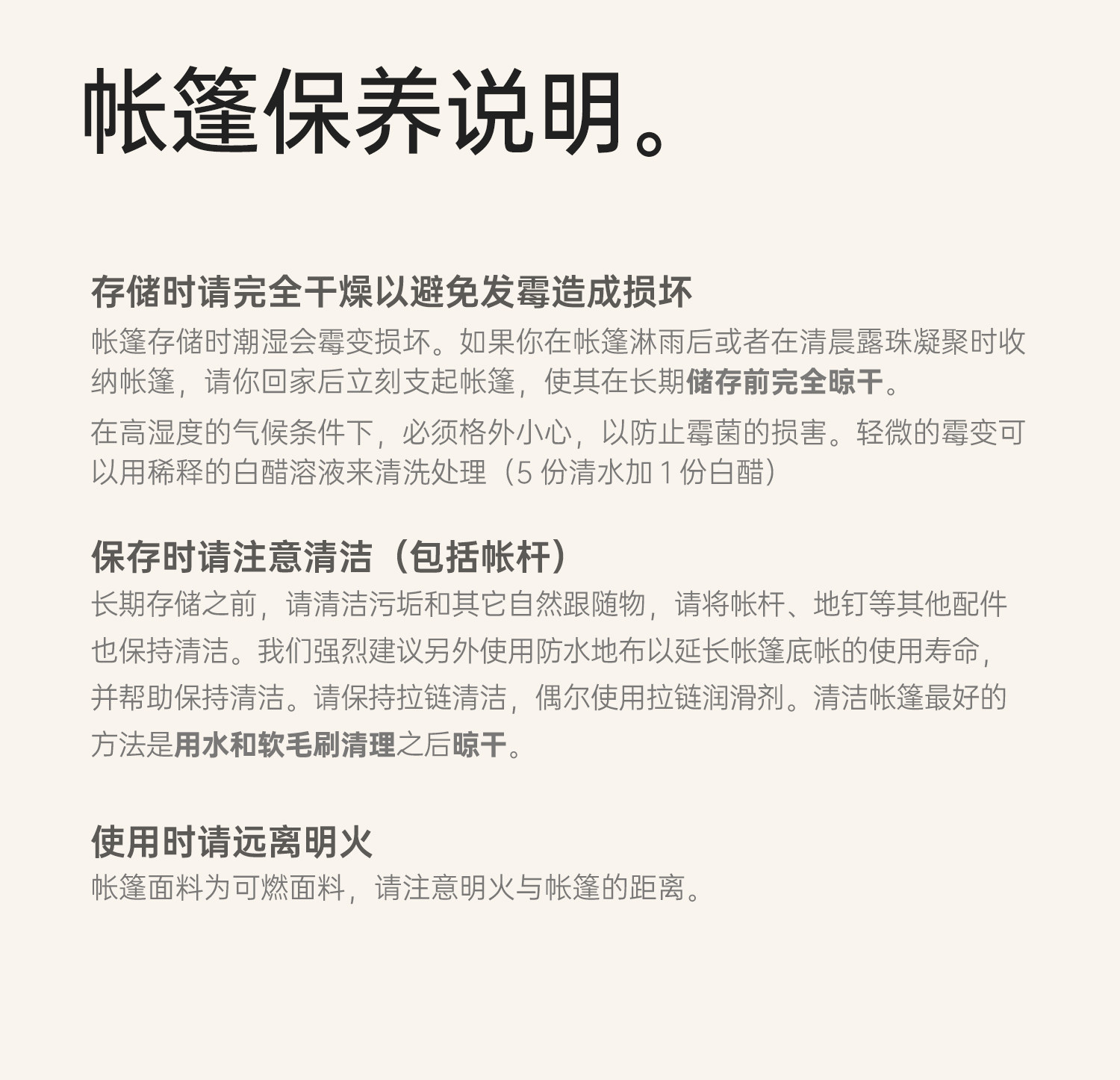 帐篷保养说明。

存储时请完全干燥以避免发霉造成损坏

帐篷存储时潮湿会霉变损坏。如果你在帐篷淋雨后或者在清晨露珠凝聚时收纳帐篷，请你回家后立刻支起帐篷，使其在长期储存前完全晾干。

在高湿度的气候条件下，必须格外小心，以防止霉菌的损害。轻微的霉变可以用稀释的白醋溶液来清洗处理（5 份清水加 1 份白醋）

保存时请注意清洁（包括帐杆）

长期存储之前，请清洁污垢和其它自然跟随物，请将帐杆、地钉等其他配件也保持清洁。我们强烈建议另外使用防水地布以延长帐篷底帐的使用寿命，并帮助保持清洁。请保持拉链清洁，偶尔使用拉链润滑剂。清洁帐篷最好的方法是用水和软毛刷清理之后晾干。

使用时请远离明火

帐篷面料为可燃面料，请注意明火与帐篷的距离。